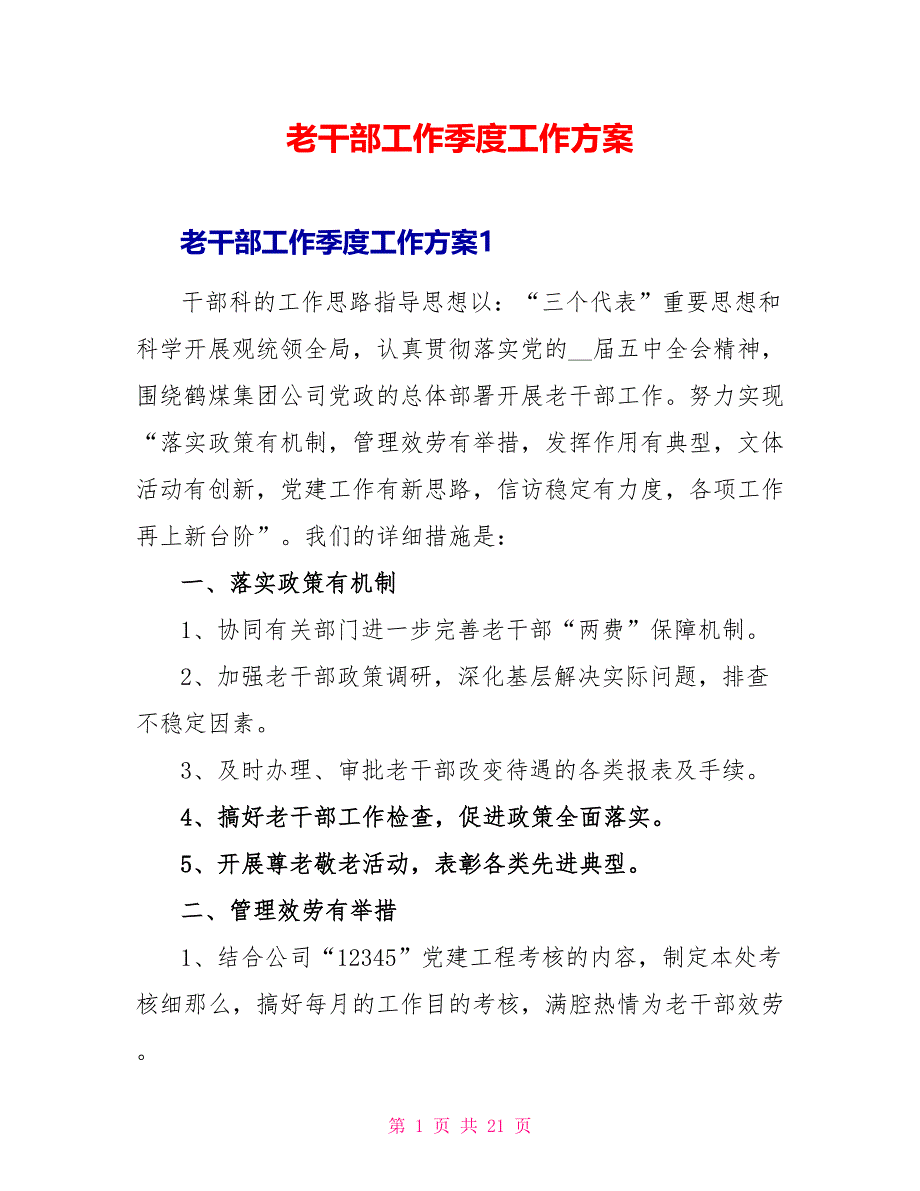 老干部工作季度工作方案

老干部工作季度工作方案1

干部科的工作思路指导思想以：“三个代表”重要思想和科学开展观统领全局，认真贯彻落实党的__届五中全会精神，围绕鹤煤集团公司党政的总体部署开展老干部工作。努力实现“落实政策有机制，管理效劳有举措，发挥作用有典型，文体活动有创新，党建工作有新思路，信访稳定有力度，各项工作再上新台阶”。我们的详细措施是：

一、落实政策有机制

1、协同有关部门进一步完善老干部“两费”保障机制。

2、加强老干部政策调研，深化基层解决实际问题，排查不稳定因素。

3、及时办理、审批老干部改变待遇的各类报表及手续。

4、搞好老干部工作检查，促进政策全面落实。

5、开展尊老敬老活动，表彰各类先进典型。

二、管理效劳有举措

1、结合公司“12345”党建工程考核的内容，制定本处考核细那么，搞好每月的工作目的考核，满腔热情为老干部效劳。

第 1 页 共 21 页